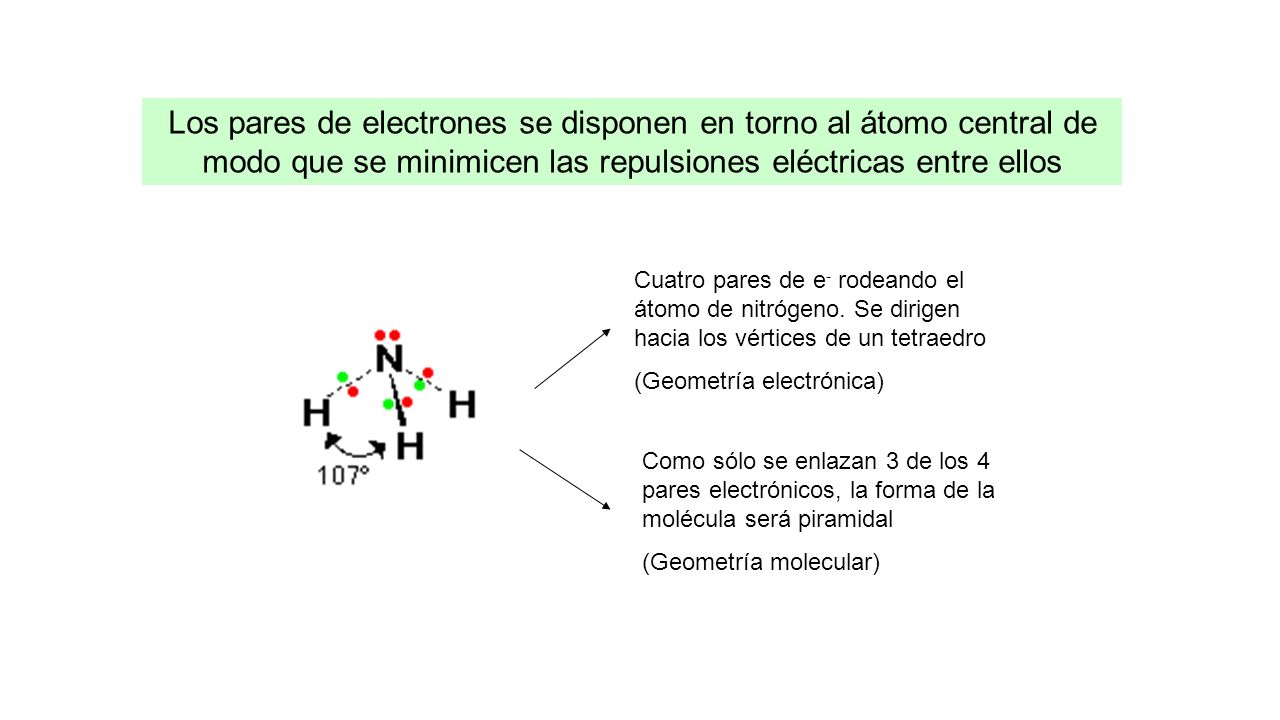 Los pares de electrones se disponen en torno al átomo central de modo que se minimicen las repulsiones eléctricas entre ellos

N

H

H

H

107º

Cuatro pares de $e^-$ rodeando el átomo de nitrógeno. Se dirigen hacia los vértices de un tetraedro

(Geometría electrónica)

Como sólo se enlazan 3 de los 4 pares electrónicos, la forma de la molécula será piramidal

(Geometría molecular)